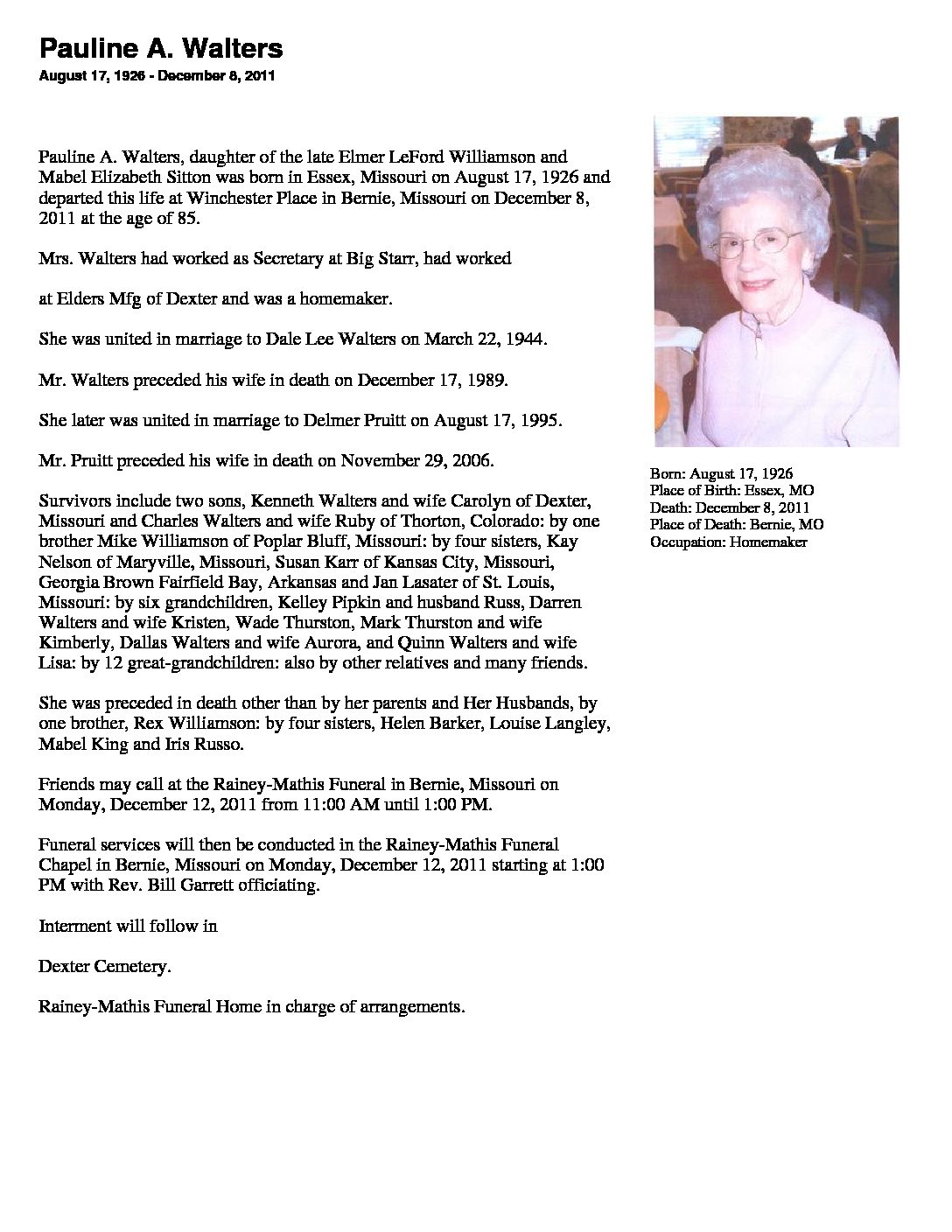 Pauline A. Walters
August 17, 1926 - December 8, 2011

Pauline A. Walters, daughter of the late Elmer LeFord Williamson and Mabel Elizabeth Sitton was born in Essex, Missouri on August 17, 1926 and departed this life at Winchester Place in Bernie, Missouri on December 8, 2011 at the age of 85.

Mrs. Walters had worked as Secretary at Big Starr, had worked

at Elders Mfg of Dexter and was a homemaker.

She was united in marriage to Dale Lee Walters on March 22, 1944.

Mr. Walters preceded his wife in death on December 17, 1989.

She later was united in marriage to Delmer Pruitt on August 17, 1995.

Mr. Pruitt preceded his wife in death on November 29, 2006.

Survivors include two sons, Kenneth Walters and wife Carolyn of Dexter, Missouri and Charles Walters and wife Ruby of Thorton, Colorado: by one brother Mike Williamson of Poplar Bluff, Missouri: by four sisters, Kay Nelson of Maryville, Missouri, Susan Karr of Kansas City, Missouri, Georgia Brown Fairfield Bay, Arkansas and Jan Lasater of St. Louis, Missouri: by six grandchildren, Kelley Pipkin and husband Russ, Darren Walters and wife Kristen, Wade Thurston, Mark Thurston and wife Kimberly, Dallas Walters and wife Aurora, and Quinn Walters and wife Lisa: by 12 great-grandchildren: also by other relatives and many friends.

She was preceded in death other than by her parents and Her Husbands, by one brother, Rex Williamson: by four sisters, Helen Barker, Louise Langley, Mabel King and Iris Russo.

Friends may call at the Rainey-Mathis Funeral in Bernie, Missouri on Monday, December 12, 2011 from 11:00 AM until 1:00 PM.

Funeral services will then be conducted in the Rainey-Mathis Funeral Chapel in Bernie, Missouri on Monday, December 12, 2011 starting at 1:00 PM with Rev. Bill Garrett officiating.

Interment will follow in

Dexter Cemetery.

Rainey-Mathis Funeral Home in charge of arrangements.

Born: August 17, 1926
Place of Birth: Essex, MO
Death: December 8, 2011
Place of Death: Bernie, MO
Occupation: Homemaker